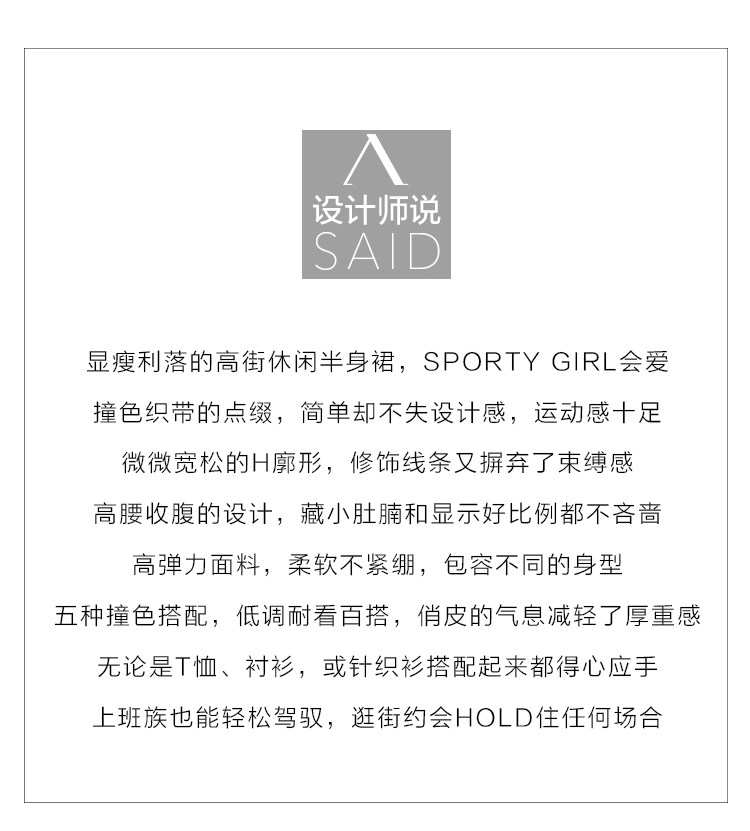 设计师说
SAID

显瘦利落的高街休闲半身裙，SPORTY GIRL会爱

撞色织带的点缀，简单却不失设计感，运动感十足

微微宽松的H廓形，修饰线条又摒弃了束缚感

高腰收腹的设计，藏小肚腩和显示好比例都不吝啬

高弹力面料，柔软不紧绷，包容不同的身型

五种撞色搭配，低调耐看百搭，俏皮的气息减轻了厚重感

无论是T恤、衬衫，或针织衫搭配起来都得心应手

上班族也能轻松驾驭，逛街约会HOLD住任何场合